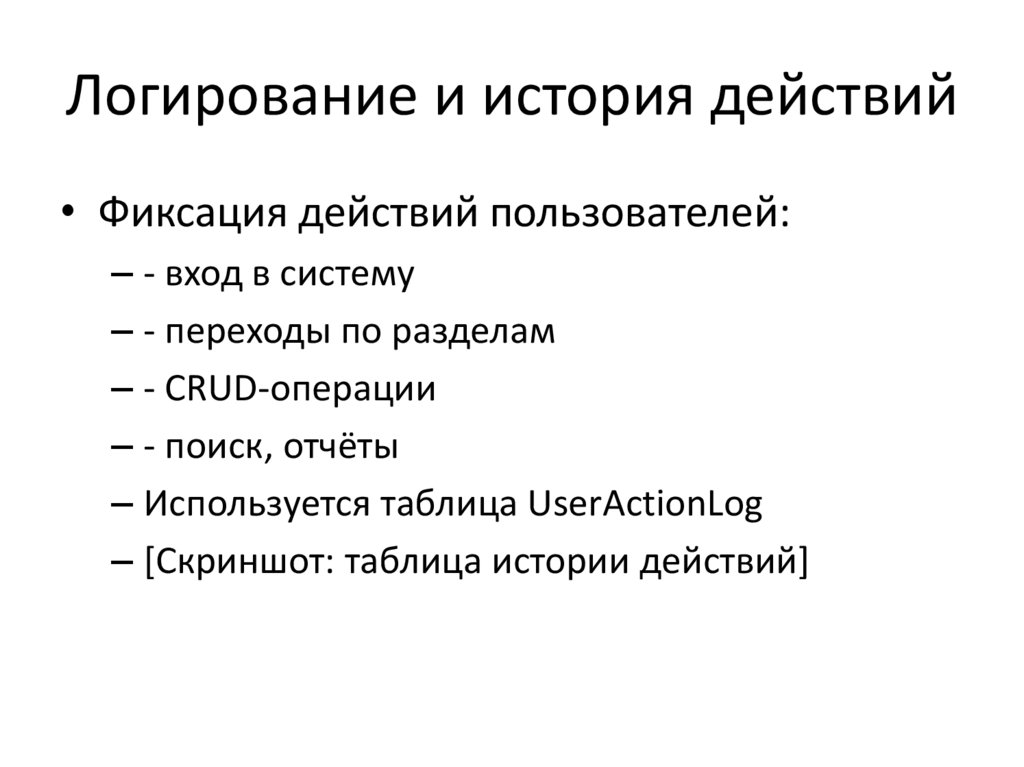 Логирование и история действий

• Фиксация действий пользователей:
– - вход в систему
– - переходы по разделам
– - CRUD-операции
– - поиск, отчёты
– Используется таблица UserActionLog
– [Скриншот: таблица истории действий]